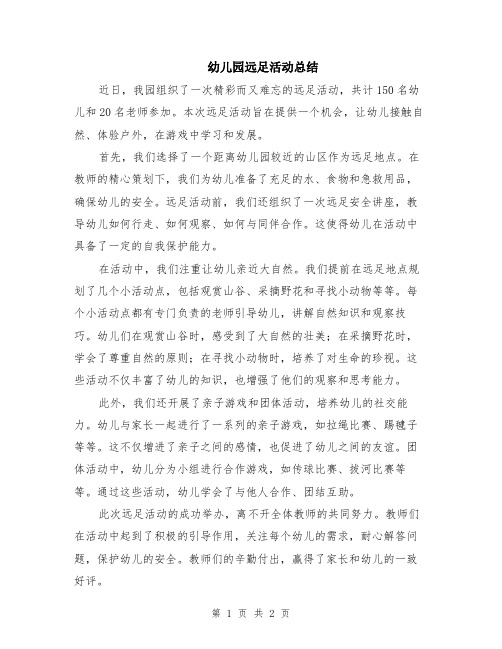 幼儿园远足活动总结

近日，我园组织了一次精彩而又难忘的远足活动，共计150名幼儿和20名老师参加。本次远足活动旨在提供一个机会，让幼儿接触自然、体验户外，在游戏中学习和发展。

首先，我们选择了一个距离幼儿园较近的山区作为远足地点。在教师的精心策划下，我们为幼儿准备了充足的水、食物和急救用品，确保幼儿的安全。远足活动前，我们还组织了一次远足安全讲座，教导幼儿如何行走、如何观察、如何与同伴合作。这使得幼儿在活动中具备了一定的自我保护能力。

在活动中，我们注重让幼儿亲近大自然。我们提前在远足地点规划了几个小活动点，包括观赏山谷、采摘野花和寻找小动物等等。每个小活动点都有专门负责的老师引导幼儿，讲解自然知识和观察技巧。幼儿们在观赏山谷时，感受到了大自然的壮美；在采摘野花时，学会了尊重自然的原则；在寻找小动物时，培养了对生命的珍视。这些活动不仅丰富了幼儿的知识，也增强了他们的观察和思考能力。

此外，我们还开展了亲子游戏和团体活动，培养幼儿的社交能力。幼儿与家长一起进行了一系列的亲子游戏，如拉绳比赛、踢毽子等等。这不仅增进了亲子之间的感情，也促进了幼儿之间的友谊。团体活动中，幼儿分为小组进行合作游戏，如传球比赛、拔河比赛等等。通过这些活动，幼儿学会了与他人合作、团结互助。

此次远足活动的成功举办，离不开全体教师的共同努力。教师们在活动中起到了积极的引导作用，关注每个幼儿的需求，耐心解答问题，保护幼儿的安全。教师们的辛勤付出，赢得了家长和幼儿的一致好评。

第 1 页 共 2 页